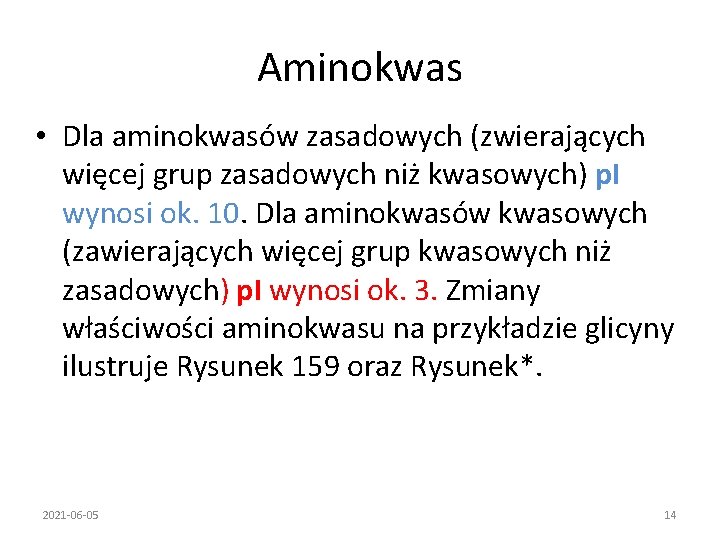 Aminokwas

• Dla aminokwasów zasadowych (zwierających więcej grup zasadowych niż kwasowych) pI wynosi ok. 10. Dla aminokwasów kwasowych (zawierających więcej grup kwasowych niż zasadowych) pI wynosi ok. 3. Zmiany właściwości aminokwasu na przykładzie glicyny ilustruje Rysunek 159 oraz Rysunek*.

2021-06-05

14